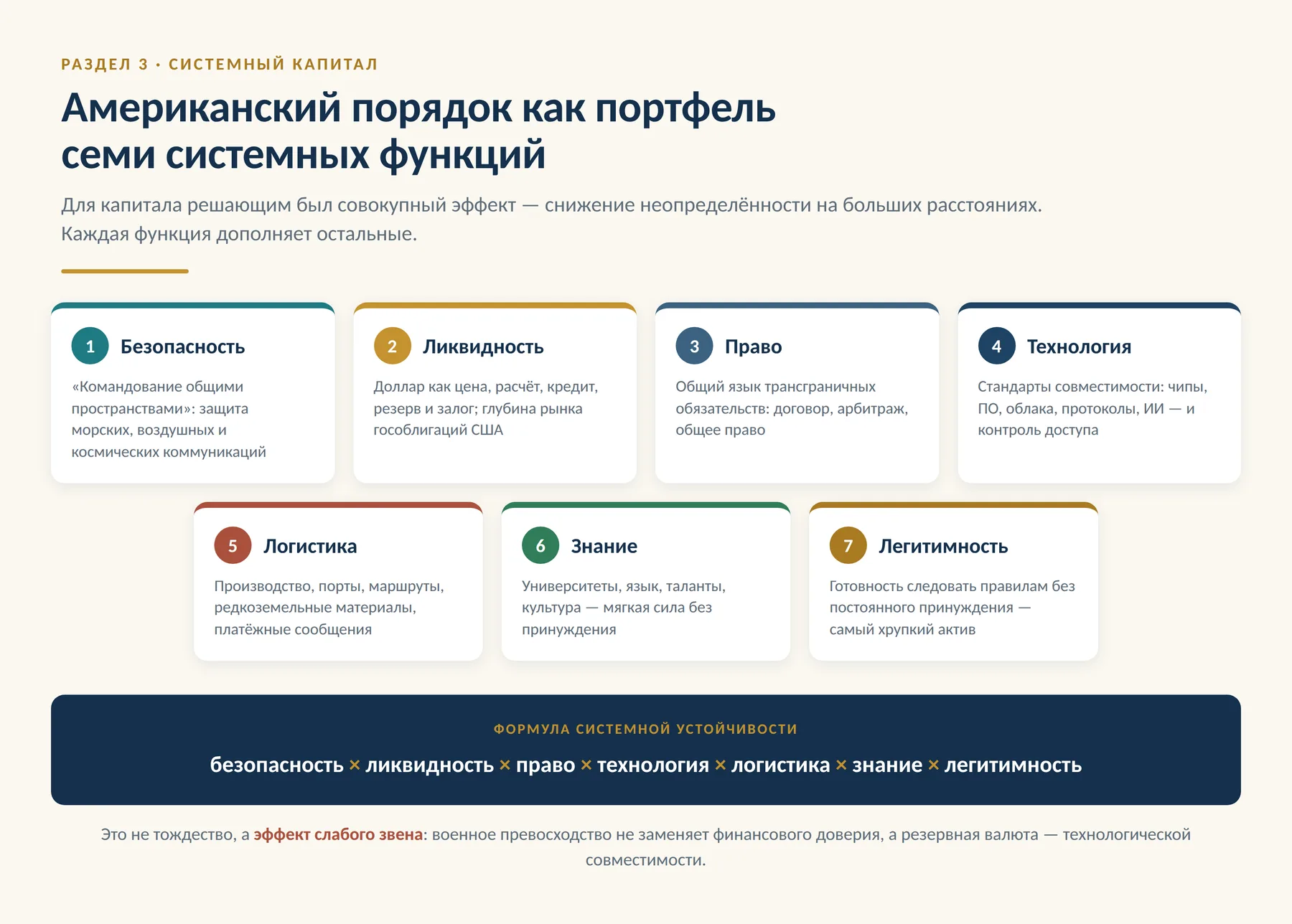 РАЗДЕЛ 3 · СИСТЕМНЫЙ КАПИТАЛ

Американский порядок как портфель семи системных функций

Для капитала решающим был совокупный эффект — снижение неопределённости на больших расстояниях. Каждая функция дополняет остальные.

1 Безопасность

«Командование общими пространствами»: защита морских, воздушных и космических коммуникаций

2 Ликвидность

Доллар как цена, расчёт, кредит, резерв и залог; глубина рынка гособлигаций США

3 Право

Общий язык трансграничных обязательств: договор, арбитраж, общее право

4 Технология

Стандарты совместимости: чипы, ПО, облака, протоколы, ИИ — и контроль доступа

5 Логистика

Производство, порты, маршруты, редкоземельные материалы, платёжные сообщения

6 Знание

Университеты, язык, таланты, культура — мягкая сила без принуждения

7 Легитимность

Готовность следовать правилам без постоянного принуждения — самый хрупкий актив

ФОРМУЛА СИСТЕМНОЙ УСТОЙЧИВОСТИ

безопасность × ликвидность × право × технология × логистика × знание × легитимность

Это не тождество, а эффект слабого звена: военное превосходство не заменяет финансового доверия, а резервная валюта — технологической совместимости.